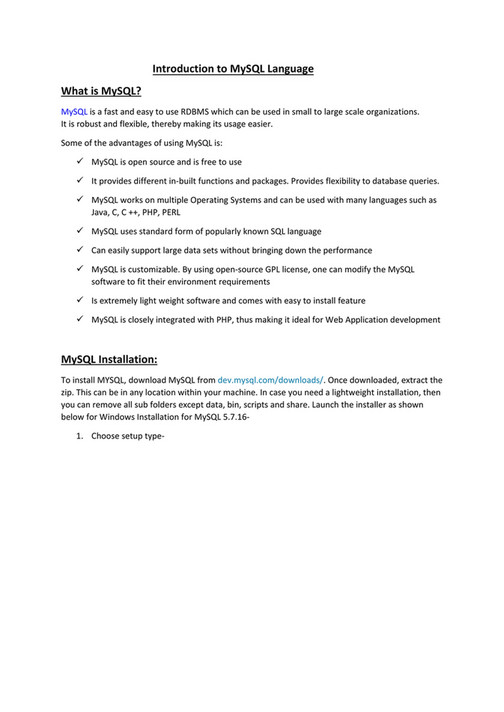 Introduction to MySQL Language

What is MySQL?

MySQL is a fast and easy to use RDBMS which can be used in small to large scale organizations. It is robust and flexible, thereby making its usage easier.

Some of the advantages of using MySQL is:

✓ MySQL is open source and is free to use

✓ It provides different in-built functions and packages. Provides flexibility to database queries.

✓ MySQL works on multiple Operating Systems and can be used with many languages such as Java, C, C ++, PHP, PERL

✓ MySQL uses standard form of popularly known SQL language

✓ Can easily support large data sets without bringing down the performance

✓ MySQL is customizable. By using open-source GPL license, one can modify the MySQL software to fit their environment requirements

✓ Is extremely light weight software and comes with easy to install feature

✓ MySQL is closely integrated with PHP, thus making it ideal for Web Application development

MySQL Installation:

To install MYSQL, download MySQL from dev.mysql.com/downloads/. Once downloaded, extract the zip. This can be in any location within your machine. In case you need a lightweight installation, then you can remove all sub folders except data, bin, scripts and share. Launch the installer as shown below for Windows Installation for MySQL 5.7.16-

1. Choose setup type-